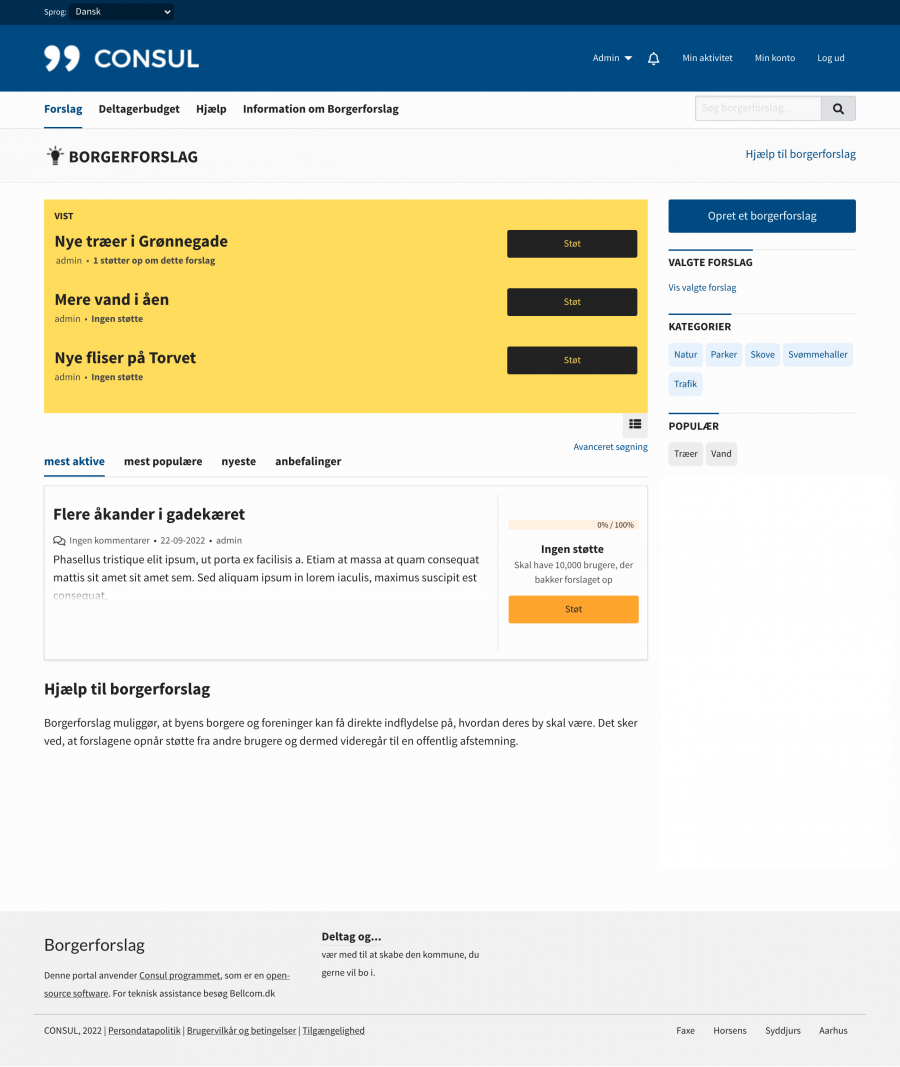 Sprog: Dansk

CONSUL

Admin Min aktivitet Min konto Log ud

Forslag Deltagerbudget Hjælp Information om Borgerforslag

Søg borgerforslag...

BORGERFORSLAG

Hjælp til borgerforslag

VIST

Nye træer i Grønnegade
admin • 1 støtter op om dette forslag
Støt

Mere vand i åen
admin • Ingen støtte
Støt

Nye fliser på Torvet
admin • Ingen støtte
Støt

Avanceret søgning

mest aktive mest populære nyeste anbefalinger

Flere åkander i gadekæret
Ingen kommentarer • 22-09-2022 • admin
Phasellus tristique elit ipsum, ut porta ex facilisis a. Etiam at massa at quam consequat mattis sit amet sit amet sem. Sed aliquam ipsum in lorem iaculis, maximus suscipit est consequat.

0% / 100%
Ingen støtte
Skal have 10,000 brugere, der bakker forslaget op
Støt

Hjælp til borgerforslag

Borgerforslag muliggør, at byens borgere og foreninger kan få direkte indflydelse på, hvordan deres by skal være. Det sker ved, at forslagene opnår støtte fra andre brugere og dermed videregår til en offentlig afstemning.

Opret et borgerforslag

VALGTE FORSLAG
Vis valgte forslag

KATEGORIER
Natur Parker Skove Svømmehaller Trafik

POPULÆR
Træer Vand

Borgerforslag
Denne portal anvender Consul programmet, som er en open-source software. For teknisk assistance besøg Bellcom.dk

Deltag og...
vær med til at skabe den kommune, du gerne vil bo i.

CONSUL, 2022 | Persondatapolitik | Brugervilkår og betingelser | Tilgængelighed

Faxe Horsens Syddjurs Aarhus